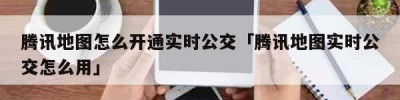 腾讯地图怎么开通实时公交「腾讯地图实时公交怎么用」